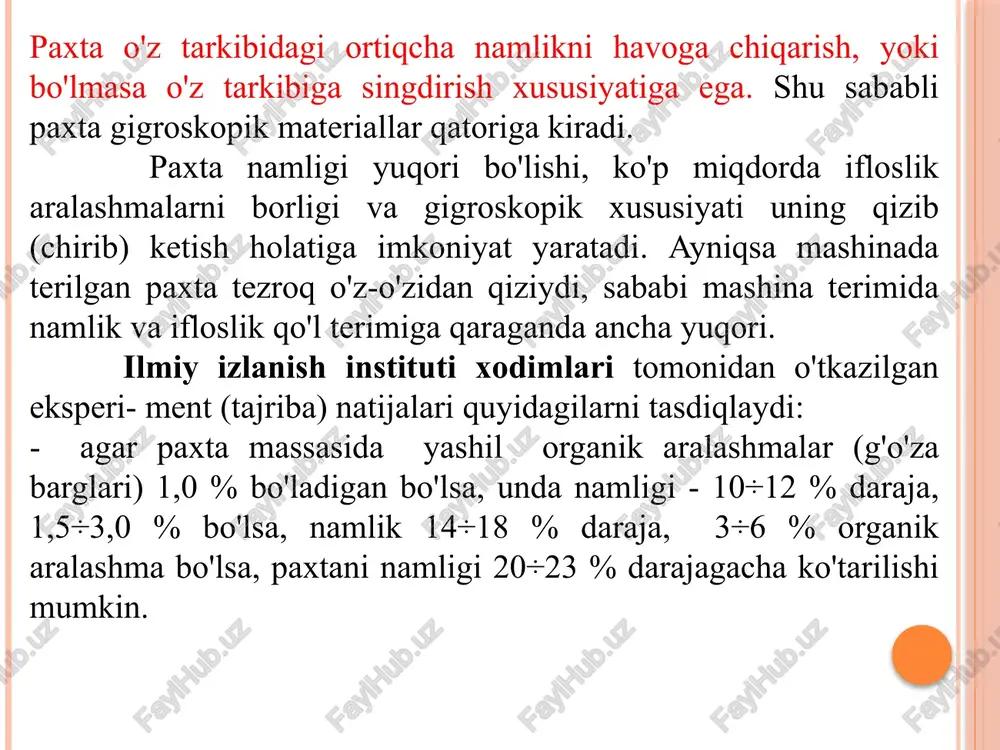 Paxta o'z tarkibidagi ortiqcha namlikni havoga chiqarish, yoki bo'lmasa o'z tarkibiga singdirish xususiyatiga ega. Shu sababli paxta gigroskopik materiallar qatoriga kiradi.

Paxta namligi yuqori bo'lishi, ko'p miqdorda ifloslik aralashmalarni borligi va gigroskopik xususiyati uning qizib (chirib) ketish holatiga imkoniyat yaratadi. Ayniqsa mashinada terilgan paxta tezroq o'z-o'zidan qiziydi, sababi mashina terimida namlik va ifloslik qo'l terimiga qaraganda ancha yuqori.

Ilmiy izlanish instituti xodimlari tomonidan o'tkazilgan eksperi- ment (tajriba) natijalari quyidagilarni tasdiqlaydi:
- agar paxta massasida yashil organik aralashmalar (g'o'za barglari) 1,0 % bo'ladigan bo'lsa, unda namligi - 10÷12 % daraja, 1,5÷3,0 % bo'lsa, namlik 14÷18 % daraja, 3÷6 % organik aralashma bo'lsa, paxtani namligi 20÷23 % darajagacha ko'tarilishi mumkin.

FaylHub.uz